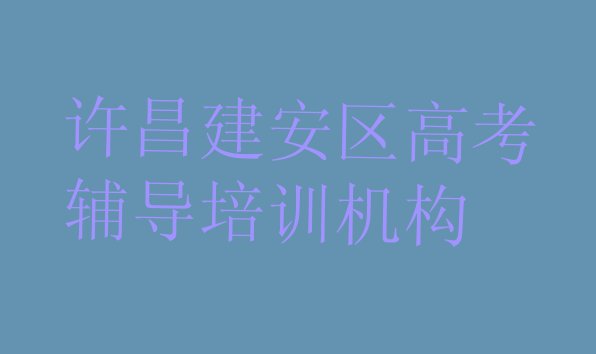 许昌建安区高考辅导培训机构